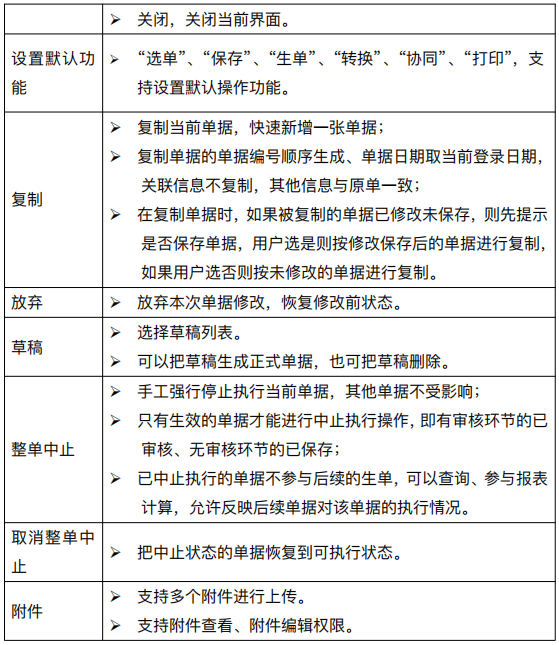 | | |
|---|---|
| | ➢ 关闭，关闭当前界面。 |
| 设置默认功能 | ➢ “选单”、“保存”、“生单”、“转换”、“协同”、“打印”，支持设置默认操作功能。 |
| 复制 | ➢ 复制当前单据，快速新增一张单据；<br>➢ 复制单据的单据编号顺序生成、单据日期取当前登录日期，关联信息不复制，其他信息与原单一致；<br>➢ 在复制单据时，如果被复制的单据已修改未保存，则先提示是否保存单据，用户选是则按修改保存后的单据进行复制，如果用户选否则按未修改的单据进行复制。 |
| 放弃 | ➢ 放弃本次单据修改，恢复修改前状态。 |
| 草稿 | ➢ 选择草稿列表。<br>➢ 可以把草稿生成正式单据，也可把草稿删除。 |
| 整单中止 | ➢ 手工强行停止执行当前单据，其他单据不受影响；<br>➢ 只有生效的单据才能进行中止执行操作，即有审核环节的已审核、无审核环节的已保存；<br>➢ 已中止执行的单据不参与后续的生单，可以查询、参与报表计算，允许反映后续单据对该单据的执行情况。 |
| 取消整单中止 | ➢ 把中止状态的单据恢复到可执行状态。 |
| 附件 | ➢ 支持多个附件进行上传。<br>➢ 支持附件查看、附件编辑权限。 |